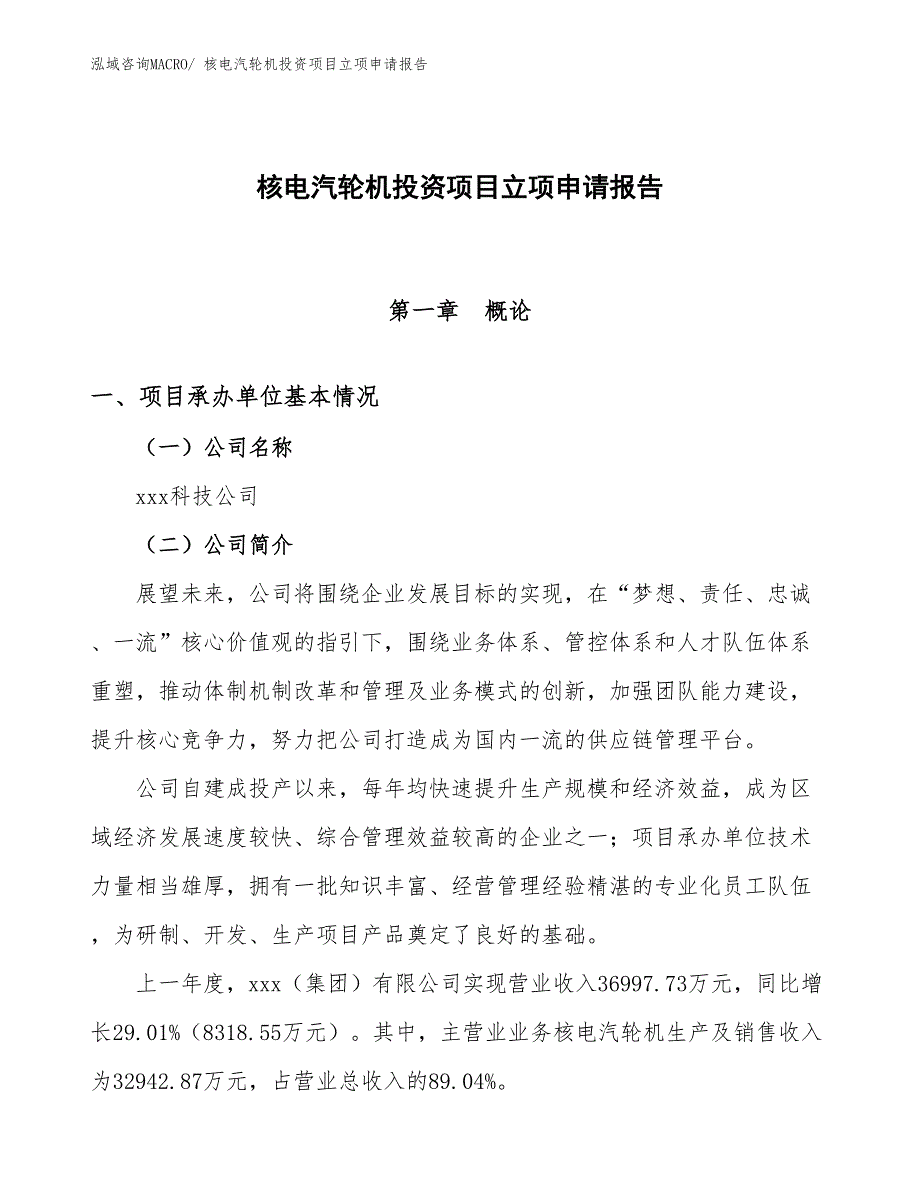 泓域咨询MACRO/ 核电汽轮机投资项目立项申请报告

核电汽轮机投资项目立项申请报告

第一章　概论

一、项目承办单位基本情况

（一）公司名称

xxx科技公司

（二）公司简介

展望未来，公司将围绕企业发展目标的实现，在“梦想、责任、忠诚、一流”核心价值观的指引下，围绕业务体系、管控体系和人才队伍体系重塑，推动体制机制改革和管理及业务模式的创新，加强团队能力建设，提升核心竞争力，努力把公司打造成为国内一流的供应链管理平台。

公司自建成投产以来，每年均快速提升生产规模和经济效益，成为区域经济发展速度较快、综合管理效益较高的企业之一；项目承办单位技术力量相当雄厚，拥有一批知识丰富、经营管理经验精湛的专业化员工队伍，为研制、开发、生产项目产品奠定了良好的基础。

上一年度，xxx（集团）有限公司实现营业收入36997.73万元，同比增长29.01%（8318.55万元）。其中，主营业业务核电汽轮机生产及销售收入为32942.87万元，占营业总收入的89.04%。